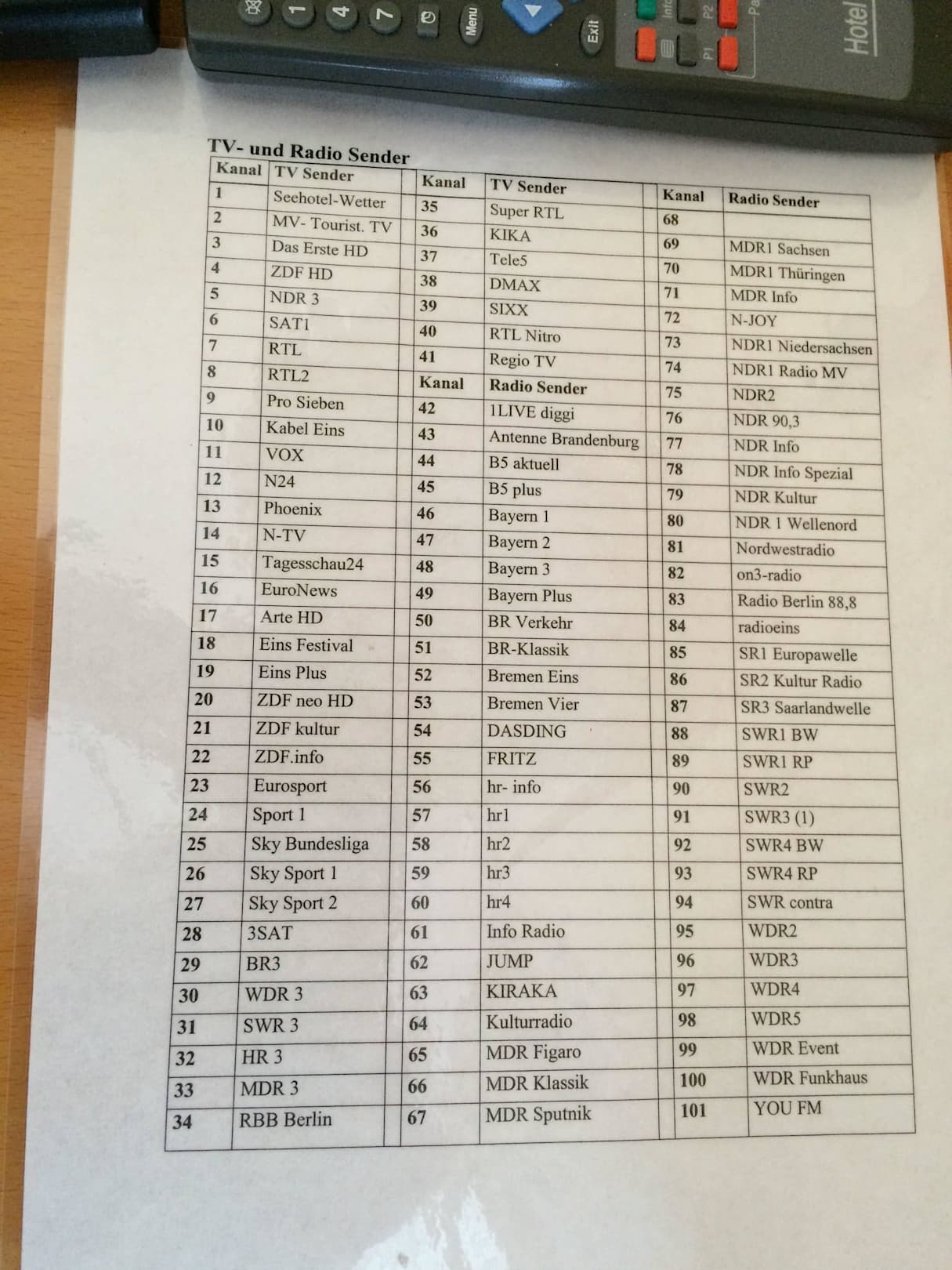 1
4
7
Menu
Exit
Info
P1
P2
Hotel

TV- und Radio Sender

| Kanal | TV Sender |
|---|---|
| 1 | Seehotel-Wetter |
| 2 | MV- Tourist. TV |
| 3 | Das Erste HD |
| 4 | ZDF HD |
| 5 | NDR 3 |
| 6 | SAT1 |
| 7 | RTL |
| 8 | RTL2 |
| 9 | Pro Sieben |
| 10 | Kabel Eins |
| 11 | VOX |
| 12 | N24 |
| 13 | Phoenix |
| 14 | N-TV |
| 15 | Tagesschau24 |
| 16 | EuroNews |
| 17 | Arte HD |
| 18 | Eins Festival |
| 19 | Eins Plus |
| 20 | ZDF neo HD |
| 21 | ZDF kultur |
| 22 | ZDF.info |
| 23 | Eurosport |
| 24 | Sport 1 |
| 25 | Sky Bundesliga |
| 26 | Sky Sport 1 |
| 27 | Sky Sport 2 |
| 28 | 3SAT |
| 29 | BR3 |
| 30 | WDR 3 |
| 31 | SWR 3 |
| 32 | HR 3 |
| 33 | MDR 3 |
| 34 | RBB Berlin |

| Kanal | TV Sender |
|---|---|
| 35 | Super RTL |
| 36 | KIKA |
| 37 | Tele5 |
| 38 | DMAX |
| 39 | SIXX |
| 40 | RTL Nitro |
| 41 | Regio TV |
| Kanal | Radio Sender |
| 42 | 1LIVE diggi |
| 43 | Antenne Brandenburg |
| 44 | B5 aktuell |
| 45 | B5 plus |
| 46 | Bayern 1 |
| 47 | Bayern 2 |
| 48 | Bayern 3 |
| 49 | Bayern Plus |
| 50 | BR Verkehr |
| 51 | BR-Klassik |
| 52 | Bremen Eins |
| 53 | Bremen Vier |
| 54 | DASDING |
| 55 | FRITZ |
| 56 | hr- info |
| 57 | hr1 |
| 58 | hr2 |
| 59 | hr3 |
| 60 | hr4 |
| 61 | Info Radio |
| 62 | JUMP |
| 63 | KIRAKA |
| 64 | Kulturradio |
| 65 | MDR Figaro |
| 66 | MDR Klassik |
| 67 | MDR Sputnik |

| Kanal | Radio Sender |
|---|---|
| 68 | |
| 69 | MDR1 Sachsen |
| 70 | MDR1 Thüringen |
| 71 | MDR Info |
| 72 | N-JOY |
| 73 | NDR1 Niedersachsen |
| 74 | NDR1 Radio MV |
| 75 | NDR2 |
| 76 | NDR 90,3 |
| 77 | NDR Info |
| 78 | NDR Info Spezial |
| 79 | NDR Kultur |
| 80 | NDR 1 Wellenord |
| 81 | Nordwestradio |
| 82 | on3-radio |
| 83 | Radio Berlin 88,8 |
| 84 | radioeins |
| 85 | SR1 Europawelle |
| 86 | SR2 Kultur Radio |
| 87 | SR3 Saarlandwelle |
| 88 | SWR1 BW |
| 89 | SWR1 RP |
| 90 | SWR2 |
| 91 | SWR3 (1) |
| 92 | SWR4 BW |
| 93 | SWR4 RP |
| 94 | SWR contra |
| 95 | WDR2 |
| 96 | WDR3 |
| 97 | WDR4 |
| 98 | WDR5 |
| 99 | WDR Event |
| 100 | WDR Funkhaus |
| 101 | YOU FM |